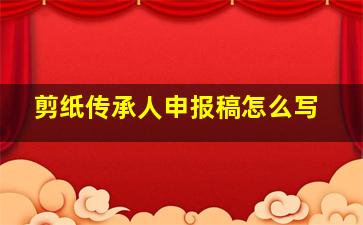 剪纸传承人申报稿怎么写